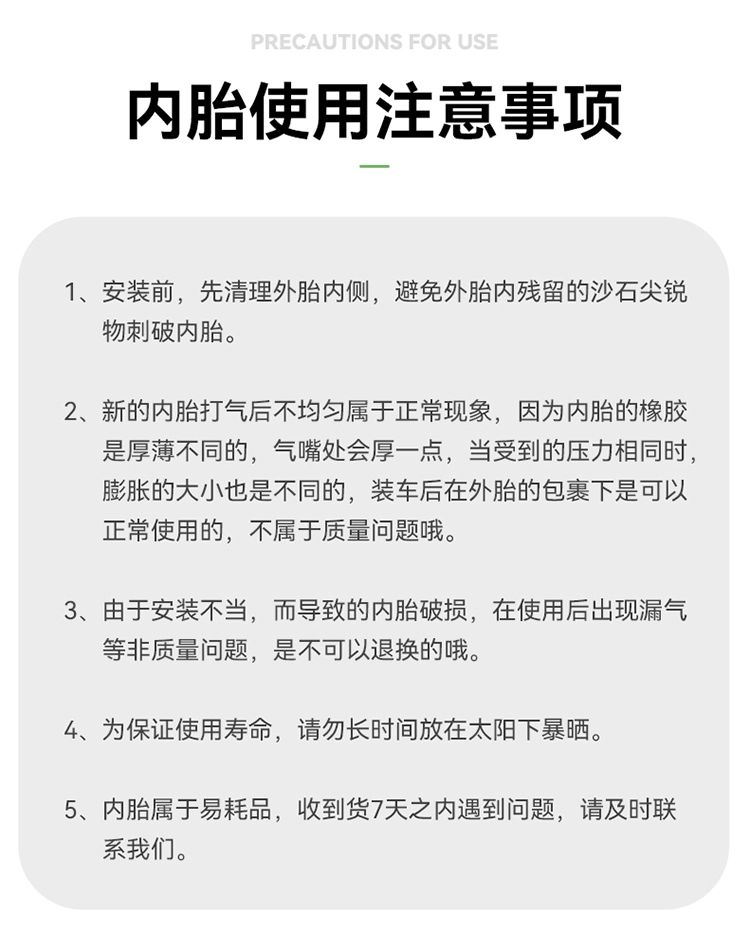 PRECAUTIONS FOR USE

内胎使用注意事项

1、安装前，先清理外胎内侧，避免外胎内残留的沙石尖锐物刺破内胎。

2、新的内胎打气后不均匀属于正常现象，因为内胎的橡胶是厚薄不同的，气嘴处会厚一点，当受到的压力相同时，膨胀的大小也是不同的，装车后在外胎的包裹下是可以正常使用的，不属于质量问题哦。

3、由于安装不当，而导致的内胎破损，在使用后出现漏气等非质量问题，是不可以退换的哦。

4、为保证使用寿命，请勿长时间放在太阳下暴晒。

5、内胎属于易耗品，收到货7天之内遇到问题，请及时联系我们。